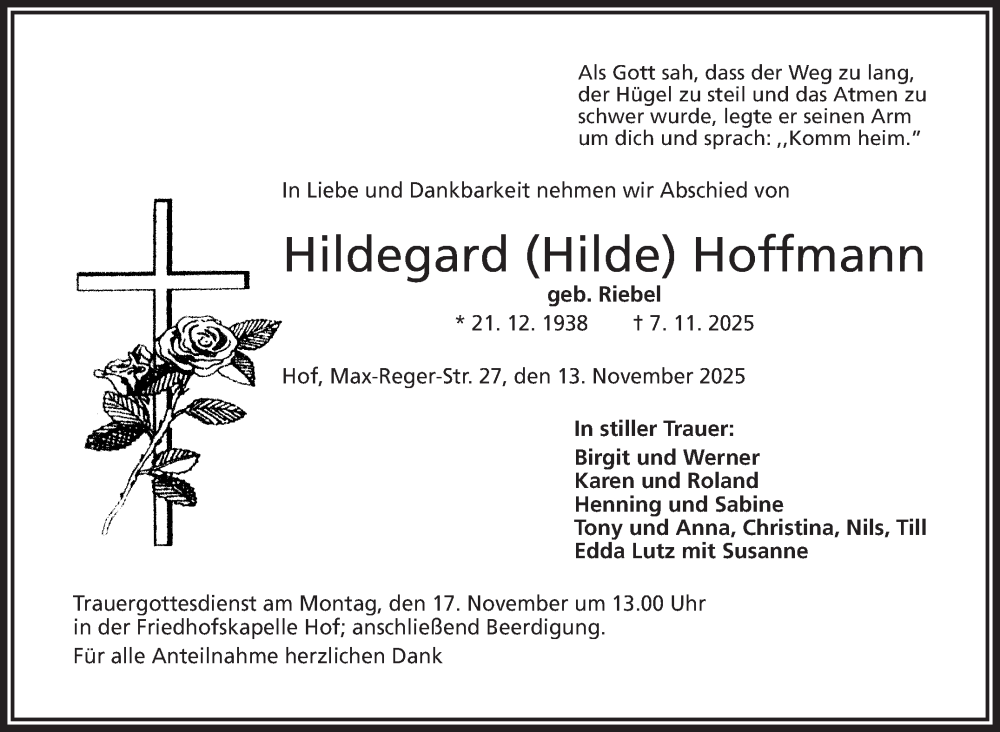 Als Gott sah, dass der Weg zu lang, der Hügel zu steil und das Atmen zu schwer wurde, legte er seinen Arm um dich und sprach: ,,Komm heim."

In Liebe und Dankbarkeit nehmen wir Abschied von

Hildegard (Hilde) Hoffmann

geb. Riebel

* 21. 12. 1938 † 7. 11. 2025

Hof, Max-Reger-Str. 27, den 13. November 2025

In stiller Trauer:

Birgit und Werner
Karen und Roland
Henning und Sabine
Tony und Anna, Christina, Nils, Till
Edda Lutz mit Susanne

Trauergottesdienst am Montag, den 17. November um 13.00 Uhr in der Friedhofskapelle Hof; anschließend Beerdigung.

Für alle Anteilnahme herzlichen Dank